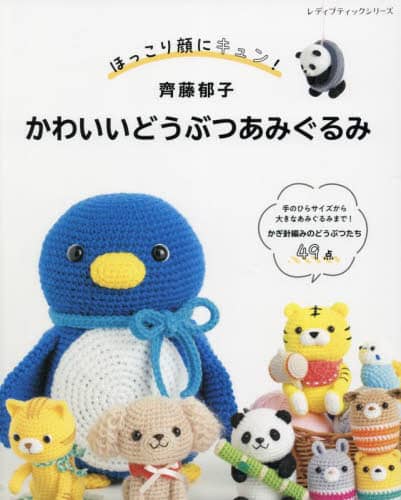 レディブティックシリーズ

ほっこり顔にキュン!

齊藤郁子

かわいいどうぶつあみぐるみ

手のひらサイズから大きなあみぐるみまで!

かぎ針編みのどうぶつたち

49点